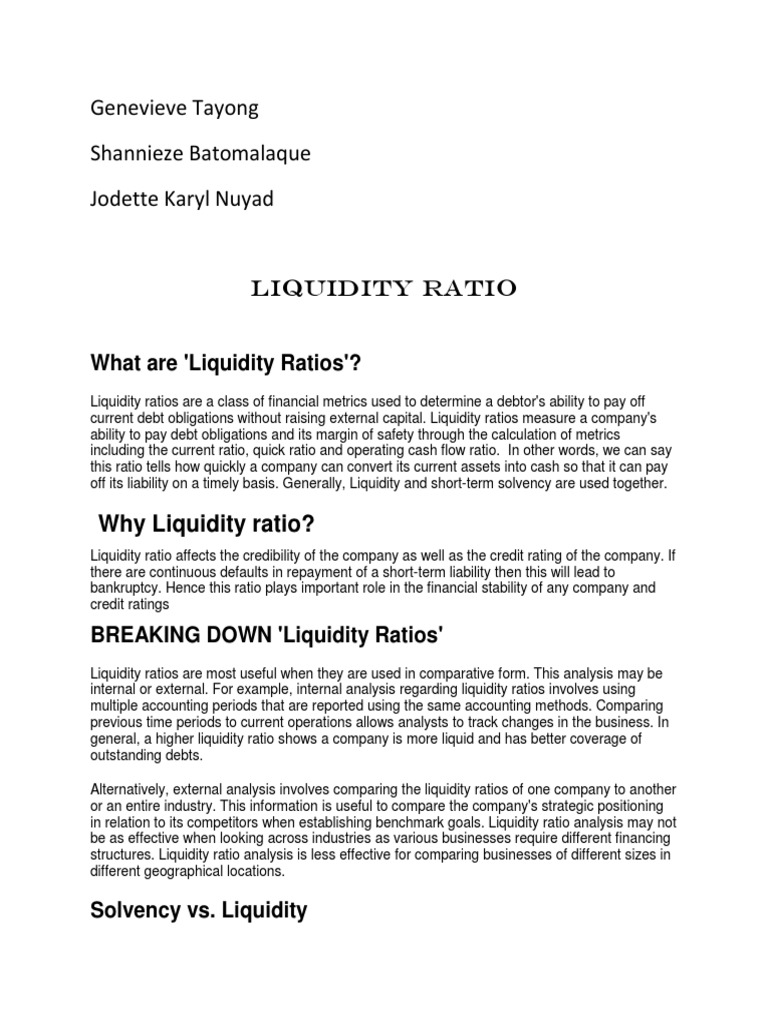 Genevieve Tayong

Shannieze Batomalaque

Jodette Karyl Nuyad

LIQUIDITY RATIO

What are 'Liquidity Ratios'?

Liquidity ratios are a class of financial metrics used to determine a debtor's ability to pay off current debt obligations without raising external capital. Liquidity ratios measure a company's ability to pay debt obligations and its margin of safety through the calculation of metrics including the current ratio, quick ratio and operating cash flow ratio. In other words, we can say this ratio tells how quickly a company can convert its current assets into cash so that it can pay off its liability on a timely basis. Generally, Liquidity and short-term solvency are used together.

Why Liquidity ratio?

Liquidity ratio affects the credibility of the company as well as the credit rating of the company. If there are continuous defaults in repayment of a short-term liability then this will lead to bankruptcy. Hence this ratio plays important role in the financial stability of any company and credit ratings

BREAKING DOWN 'Liquidity Ratios'

Liquidity ratios are most useful when they are used in comparative form. This analysis may be internal or external. For example, internal analysis regarding liquidity ratios involves using multiple accounting periods that are reported using the same accounting methods. Comparing previous time periods to current operations allows analysts to track changes in the business. In general, a higher liquidity ratio shows a company is more liquid and has better coverage of outstanding debts.

Alternatively, external analysis involves comparing the liquidity ratios of one company to another or an entire industry. This information is useful to compare the company's strategic positioning in relation to its competitors when establishing benchmark goals. Liquidity ratio analysis may not be as effective when looking across industries as various businesses require different financing structures. Liquidity ratio analysis is less effective for comparing businesses of different sizes in different geographical locations.

Solvency vs. Liquidity